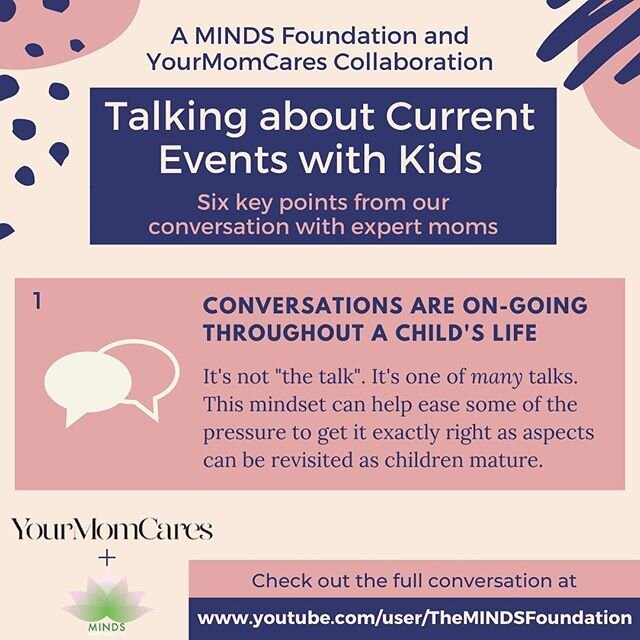 A MINDS Foundation and YourMomCares Collaboration

Talking about Current Events with Kids

Six key points from our conversation with expert moms

1

CONVERSATIONS ARE ON-GOING THROUGHOUT A CHILD'S LIFE

It's not "the talk". It's one of many talks. This mindset can help ease some of the pressure to get it exactly right as aspects can be revisited as children mature.

YourMomCares
+
MINDS

Check out the full conversation at

www.youtube.com/user/TheMINDSFoundation